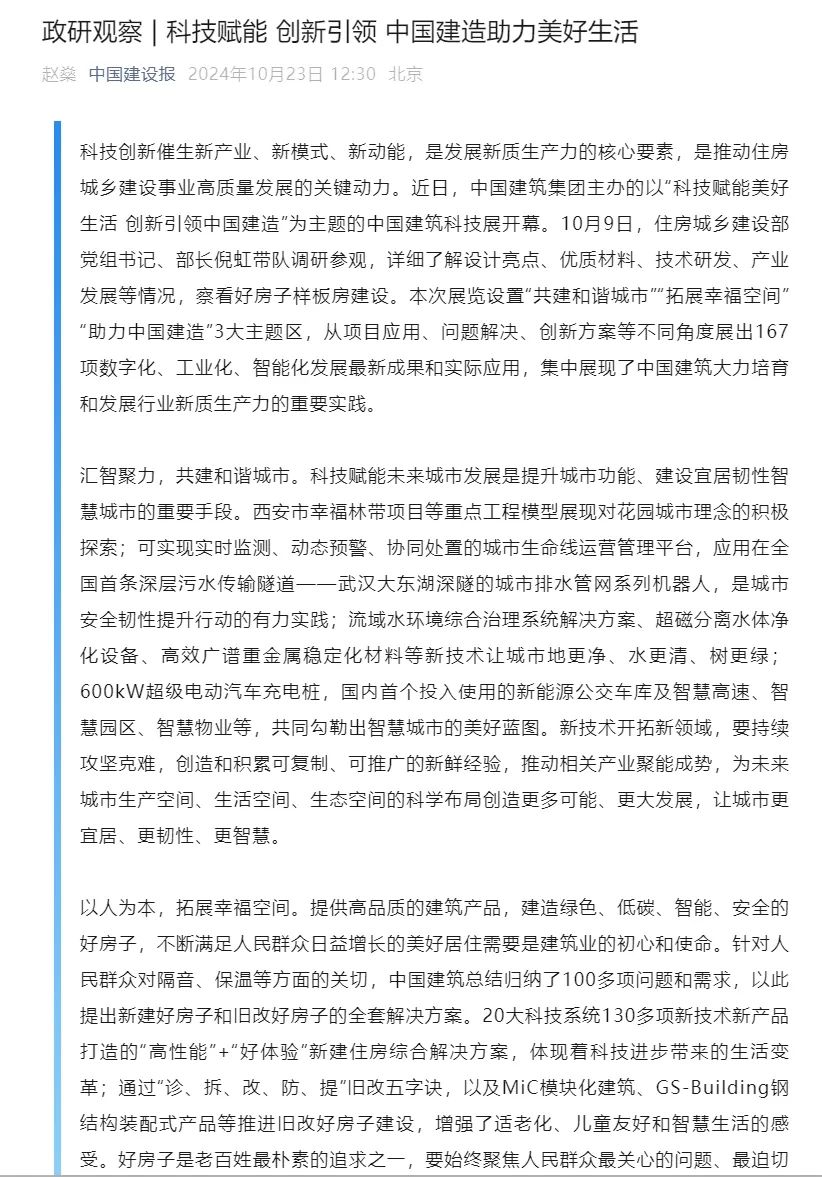 政研观察 | 科技赋能 创新引领 中国建造助力美好生活

赵燊 中国建设报 2024年10月23日 12:30 北京

科技创新催生新产业、新模式、新动能，是发展新质生产力的核心要素，是推动住房城乡建设事业高质量发展的关键动力。近日，中国建筑集团主办的以“科技赋能美好生活 创新引领中国建造”为主题的中国建筑科技展开幕。10月9日，住房城乡建设部党组书记、部长倪虹带队调研参观，详细了解设计亮点、优质材料、技术研发、产业发展等情况，察看好房子样板房建设。本次展览设置“共建和谐城市”“拓展幸福空间”“助力中国建造”3大主题区，从项目应用、问题解决、创新方案等不同角度展出167项数字化、工业化、智能化发展最新成果和实际应用，集中展现了中国建筑大力培育和发展行业新质生产力的重要实践。

汇智聚力，共建和谐城市。科技赋能未来城市发展是提升城市功能、建设宜居韧性智慧城市的重要手段。西安市幸福林带项目等重点工程模型展现对花园城市理念的积极探索；可实现实时监测、动态预警、协同处置的城市生命线运营管理平台，应用在全国首条深层污水传输隧道——武汉大东湖深隧的城市排水管网系列机器人，是城市安全韧性提升行动的有力实践；流域水环境综合治理系统解决方案、超磁分离水体净化设备、高效广谱重金属稳定化材料等新技术让城市地更净、水更清、树更绿；600kW超级电动汽车充电桩，国内首个投入使用的新能源公交车库及智慧高速、智慧园区、智慧物业等，共同勾勒出智慧城市的美好蓝图。新技术开拓新领域，要持续攻坚克难，创造和积累可复制、可推广的新鲜经验，推动相关产业聚能成势，为未来城市生产空间、生活空间、生态空间的科学布局创造更多可能、更大发展，让城市更宜居、更韧性、更智慧。

以人为本，拓展幸福空间。提供高品质的建筑产品，建造绿色、低碳、智能、安全的好房子，不断满足人民群众日益增长的美好居住需要是建筑业的初心和使命。针对人民群众对隔音、保温等方面的关切，中国建筑总结归纳了100多项问题和需求，以此提出新建好房子和旧改好房子的全套解决方案。20大科技系统130多项新技术新产品打造的“高性能”+“好体验”新建住房综合解决方案，体现着科技进步带来的生活变革；通过“诊、拆、改、防、提”旧改五字诀，以及MiC模块化建筑、GS-Building钢结构装配式产品等推进旧改好房子建设，增强了适老化、儿童友好和智慧生活的感受。好房子是老百姓最朴素的追求之一，要始终聚焦人民群众最关心的问题、最迫切